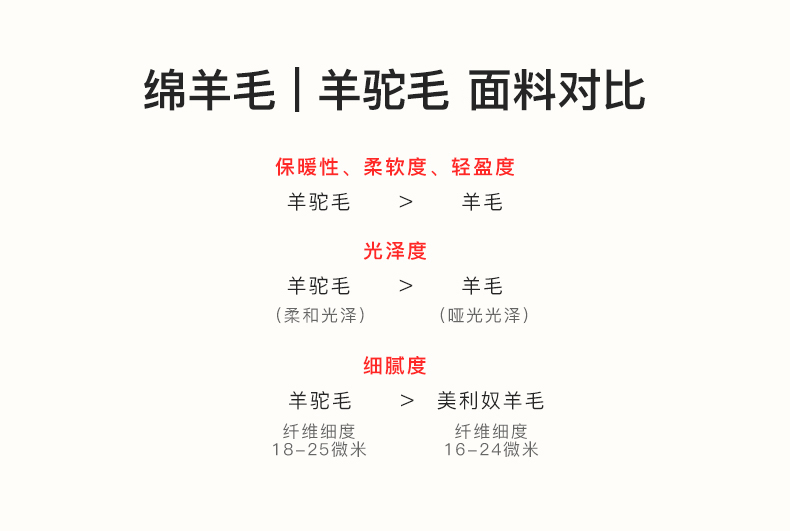 绵羊毛 | 羊驼毛 面料对比

保暖性、柔软度、轻盈度

羊驼毛 > 羊毛

光泽度

羊驼毛 > 羊毛

(柔和光泽) (哑光光泽)

细腻度

羊驼毛 > 美利奴羊毛

纤维细度
18-25微米

纤维细度
16-24微米